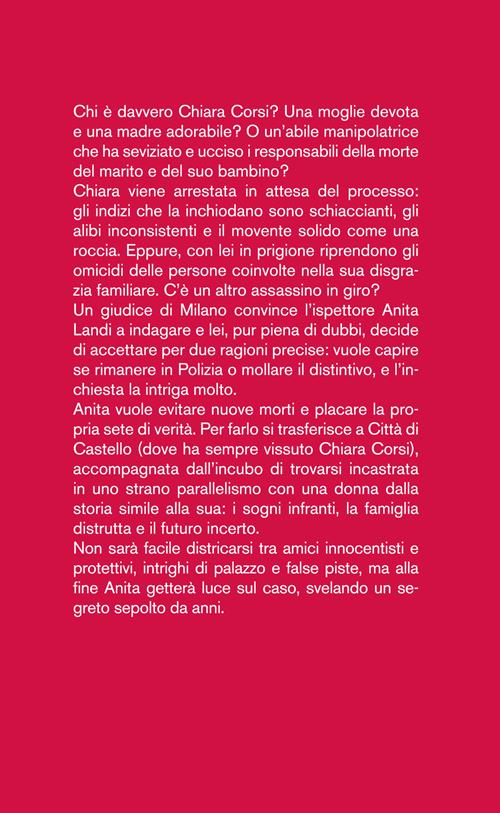 Chi è davvero Chiara Corsi? Una moglie devota e una madre adorabile? O un'abile manipolatrice che ha seviziato e ucciso i responsabili della morte del marito e del suo bambino?
Chiara viene arrestata in attesa del processo: gli indizi che la inchiodano sono schiaccianti, gli alibi inconsistenti e il movente solido come una roccia. Eppure, con lei in prigione riprendono gli omicidi delle persone coinvolte nella sua disgrazia familiare. C'è un altro assassino in giro?
Un giudice di Milano convince l'ispettore Anita Landi a indagare e lei, pur piena di dubbi, decide di accettare per due ragioni precise: vuole capire se rimanere in Polizia o mollare il distintivo, e l'inchiesta la intriga molto.
Anita vuole evitare nuove morti e placare la propria sete di verità. Per farlo si trasferisce a Città di Castello (dove ha sempre vissuto Chiara Corsi), accompagnata dall'incubo di trovarsi incastrata in uno strano parallelismo con una donna dalla storia simile alla sua: i sogni infranti, la famiglia distrutta e il futuro incerto.
Non sarà facile districarsi tra amici innocentisti e protettivi, intrighi di palazzo e false piste, ma alla fine Anita getterà luce sul caso, svelando un segreto sepolto da anni.